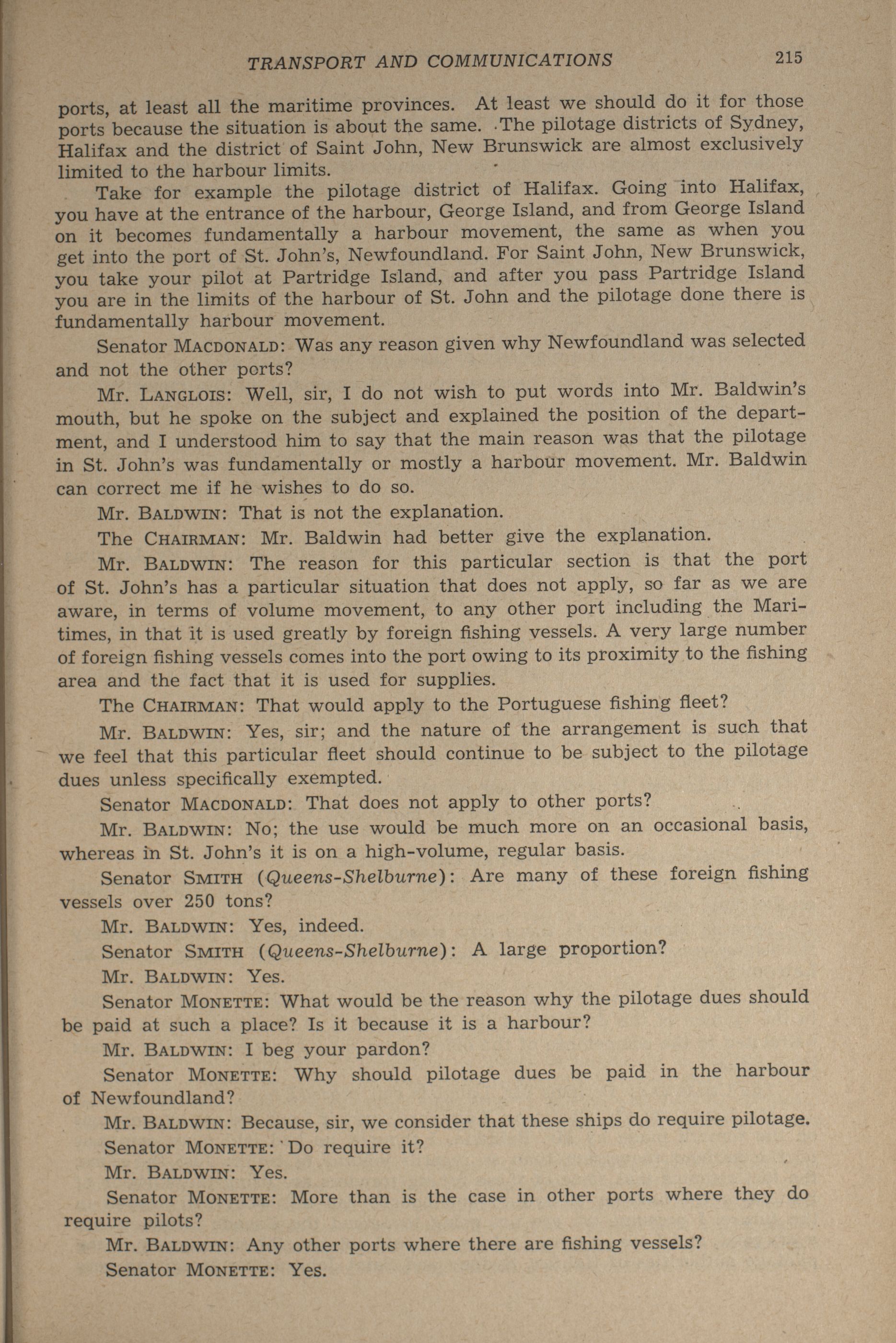 TRANSPORT AND COMMUNICATIONS 215

ports, at least all the maritime provinces. At least we should do it for those ports because the situation is about the same. The pilotage districts of Sydney, Halifax and the district of Saint John, New Brunswick are almost exclusively limited to the harbour limits.

Take for example the pilotage district of Halifax. Going into Halifax, you have at the entrance of the harbour, George Island, and from George Island on it becomes fundamentally a harbour movement, the same as when you get into the port of St. John's, Newfoundland. For Saint John, New Brunswick, you take your pilot at Partridge Island, and after you pass Partridge Island you are in the limits of the harbour of St. John and the pilotage done there is fundamentally harbour movement.

Senator MACDONALD: Was any reason given why Newfoundland was selected and not the other ports?

Mr. LANGLOIS: Well, sir, I do not wish to put words into Mr. Baldwin's mouth, but he spoke on the subject and explained the position of the department, and I understood him to say that the main reason was that the pilotage in St. John's was fundamentally or mostly a harbour movement. Mr. Baldwin can correct me if he wishes to do so.

Mr. BALDWIN: That is not the explanation.

The CHAIRMAN: Mr. Baldwin had better give the explanation.

Mr. BALDWIN: The reason for this particular section is that the port of St. John's has a particular situation that does not apply, so far as we are aware, in terms of volume movement, to any other port including the Maritimes, in that it is used greatly by foreign fishing vessels. A very large number of foreign fishing vessels comes into the port owing to its proximity to the fishing area and the fact that it is used for supplies.

The CHAIRMAN: That would apply to the Portuguese fishing fleet?

Mr. BALDWIN: Yes, sir; and the nature of the arrangement is such that we feel that this particular fleet should continue to be subject to the pilotage dues unless specifically exempted.

Senator MACDONALD: That does not apply to other ports?

Mr. BALDWIN: No; the use would be much more on an occasional basis, whereas in St. John's it is on a high-volume, regular basis.

Senator SMITH (Queens-Shelburne): Are many of these foreign fishing vessels over 250 tons?

Mr. BALDWIN: Yes, indeed.

Senator SMITH (Queens-Shelburne): A large proportion?

Mr. BALDWIN: Yes.

Senator MONETTE: What would be the reason why the pilotage dues should be paid at such a place? Is it because it is a harbour?

Mr. BALDWIN: I beg your pardon?

Senator MONETTE: Why should pilotage dues be paid in the harbour of Newfoundland?

Mr. BALDWIN: Because, sir, we consider that these ships do require pilotage.

Senator MONETTE: Do require it?

Mr. BALDWIN: Yes.

Senator MONETTE: More than is the case in other ports where they do require pilots?

Mr. BALDWIN: Any other ports where there are fishing vessels?

Senator MONETTE: Yes.